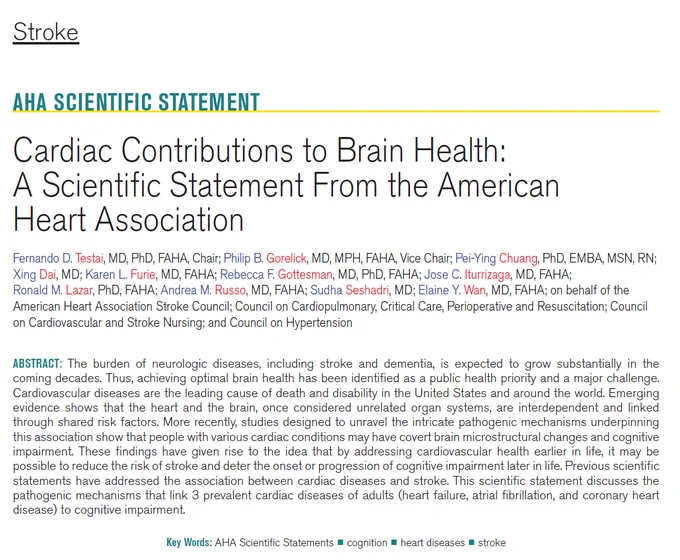 Stroke

AHA SCIENTIFIC STATEMENT

Cardiac Contributions to Brain Health: A Scientific Statement From the American Heart Association

Fernando D. Testai, MD, PhD, FAHA, Chair; Philip B. Gorelick, MD, MPH, FAHA, Vice Chair; Pei-Ying Chuang, PhD, EMBA, MSN, RN; Xing Dai, MD; Karen L. Furie, MD, FAHA; Rebecca F. Gottesman, MD, PhD, FAHA; Jose C. Iturrizaga, MD, FAHA; Ronald M. Lazar, PhD, FAHA; Andrea M. Russo, MD, FAHA; Sudha Seshadri, MD; Elaine Y. Wan, MD, FAHA; on behalf of the American Heart Association Stroke Council; Council on Cardiopulmonary, Critical Care, Perioperative and Resuscitation; Council on Cardiovascular and Stroke Nursing; and Council on Hypertension

ABSTRACT: The burden of neurologic diseases, including stroke and dementia, is expected to grow substantially in the coming decades. Thus, achieving optimal brain health has been identified as a public health priority and a major challenge. Cardiovascular diseases are the leading cause of death and disability in the United States and around the world. Emerging evidence shows that the heart and the brain, once considered unrelated organ systems, are interdependent and linked through shared risk factors. More recently, studies designed to unravel the intricate pathogenic mechanisms underpinning this association show that people with various cardiac conditions may have covert brain microstructural changes and cognitive impairment. These findings have given rise to the idea that by addressing cardiovascular health earlier in life, it may be possible to reduce the risk of stroke and deter the onset or progression of cognitive impairment later in life. Previous scientific statements have addressed the association between cardiac diseases and stroke. This scientific statement discusses the pathogenic mechanisms that link 3 prevalent cardiac diseases of adults (heart failure, atrial fibrillation, and coronary heart disease) to cognitive impairment.

Key Words: AHA Scientific Statements ■ cognition ■ heart diseases ■ stroke